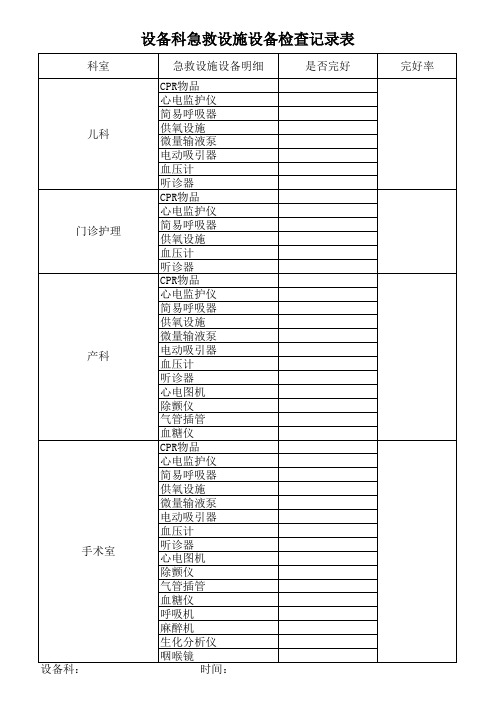 设备科急救设施设备检查记录表

| 科室 | 急救设施设备明细 | 是否完好 | 完好率 |
|---|---|---|---|
| 儿科 | CPR物品 | | |
| | 心电监护仪 | | |
| | 简易呼吸器 | | |
| | 供氧设施 | | |
| | 微量输液泵 | | |
| | 电动吸引器 | | |
| | 血压计 | | |
| | 听诊器 | | |
| 门诊护理 | CPR物品 | | |
| | 心电监护仪 | | |
| | 简易呼吸器 | | |
| | 供氧设施 | | |
| | 血压计 | | |
| | 听诊器 | | |
| 产科 | CPR物品 | | |
| | 心电监护仪 | | |
| | 简易呼吸器 | | |
| | 供氧设施 | | |
| | 微量输液泵 | | |
| | 电动吸引器 | | |
| | 血压计 | | |
| | 听诊器 | | |
| | 心电图机 | | |
| | 除颤仪 | | |
| | 气管插管 | | |
| | 血糖仪 | | |
| 手术室 | CPR物品 | | |
| | 心电监护仪 | | |
| | 简易呼吸器 | | |
| | 供氧设施 | | |
| | 微量输液泵 | | |
| | 电动吸引器 | | |
| | 血压计 | | |
| | 听诊器 | | |
| | 心电图机 | | |
| | 除颤仪 | | |
| | 气管插管 | | |
| | 血糖仪 | | |
| | 呼吸机 | | |
| | 麻醉机 | | |
| | 生化分析仪 | | |
| | 咽喉镜 | | |

设备科： 时间：